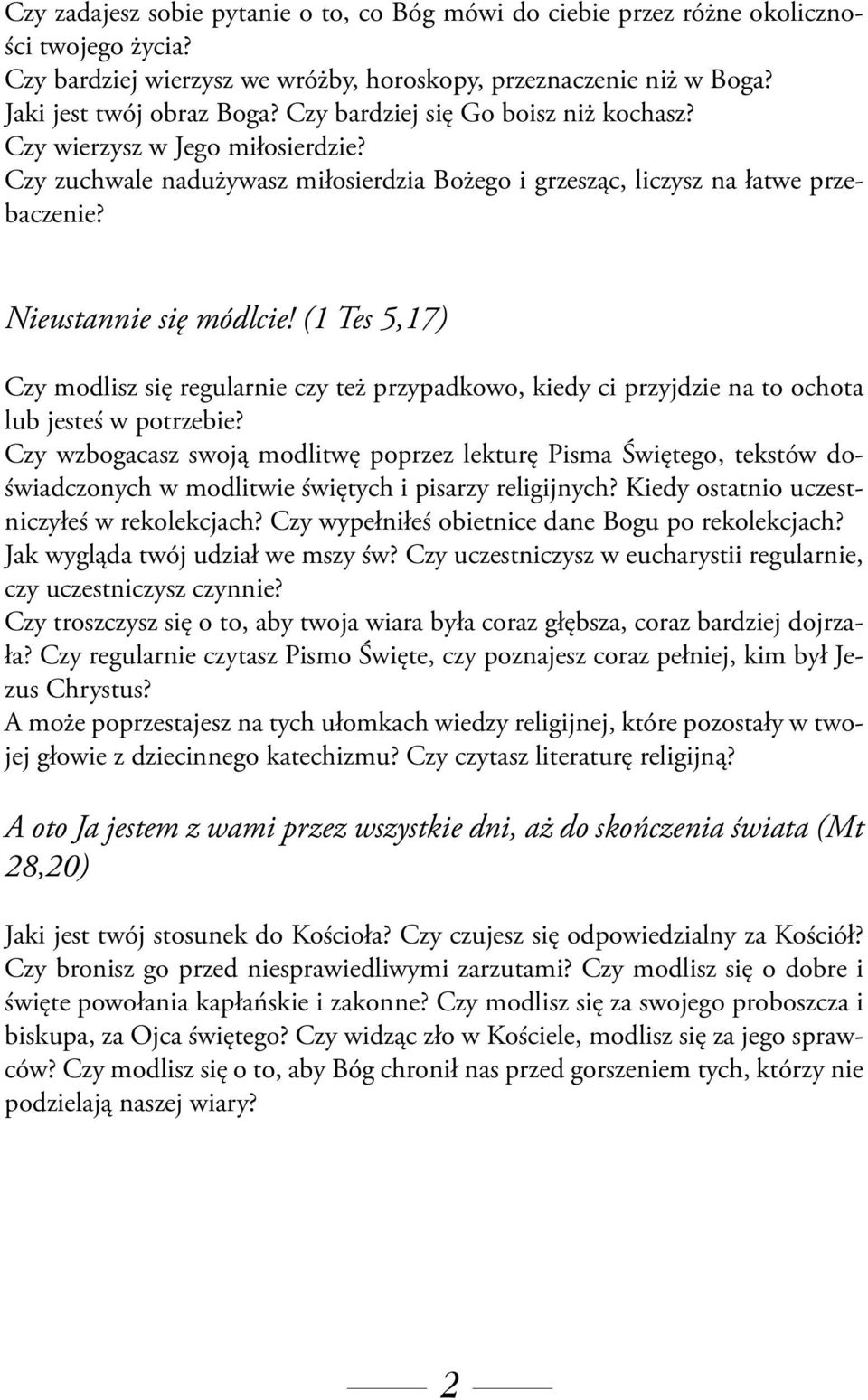 Czy zadajesz sobie pytanie o to, co Bóg mówi do ciebie przez różne okoliczności twojego życia?
Czy bardziej wierzysz we wróżby, horoskopy, przeznaczenie niż w Boga?
Jaki jest twój obraz Boga? Czy bardziej się Go boisz niż kochasz?
Czy wierzysz w Jego miłosierdzie?
Czy zuchwale nadużywasz miłosierdzia Bożego i grzesząc, liczysz na łatwe przebaczenie?

Nieustannie się módlcie! (1 Tes 5,17)

Czy modlisz się regularnie czy też przypadkowo, kiedy ci przyjdzie na to ochota lub jesteś w potrzebie?
Czy wzbogacasz swoją modlitwę poprzez lekturę Pisma Świętego, tekstów doświadczonych w modlitwie świętych i pisarzy religijnych? Kiedy ostatnio uczestniczyłeś w rekolekcjach? Czy wypełniłeś obietnice dane Bogu po rekolekcjach?
Jak wygląda twój udział we mszy św? Czy uczestniczysz w eucharystii regularnie, czy uczestniczysz czynnie?
Czy troszczysz się o to, aby twoja wiara była coraz głębsza, coraz bardziej dojrzała? Czy regularnie czytasz Pismo Święte, czy poznajesz coraz pełniej, kim był Jezus Chrystus?
A może poprzestajesz na tych ułomkach wiedzy religijnej, które pozostały w twojej głowie z dziecinnego katechizmu? Czy czytasz literaturę religijną?

A oto Ja jestem z wami przez wszystkie dni, aż do skończenia świata (Mt 28,20)

Jaki jest twój stosunek do Kościoła? Czy czujesz się odpowiedzialny za Kościół? Czy bronisz go przed niesprawiedliwymi zarzutami? Czy modlisz się o dobre i święte powołania kapłańskie i zakonne? Czy modlisz się za swojego proboszcza i biskupa, za Ojca świętego? Czy widząc zło w Kościele, modlisz się za jego sprawców? Czy modlisz się o to, aby Bóg chronił nas przed gorszeniem tych, którzy nie podzielają naszej wiary?

2